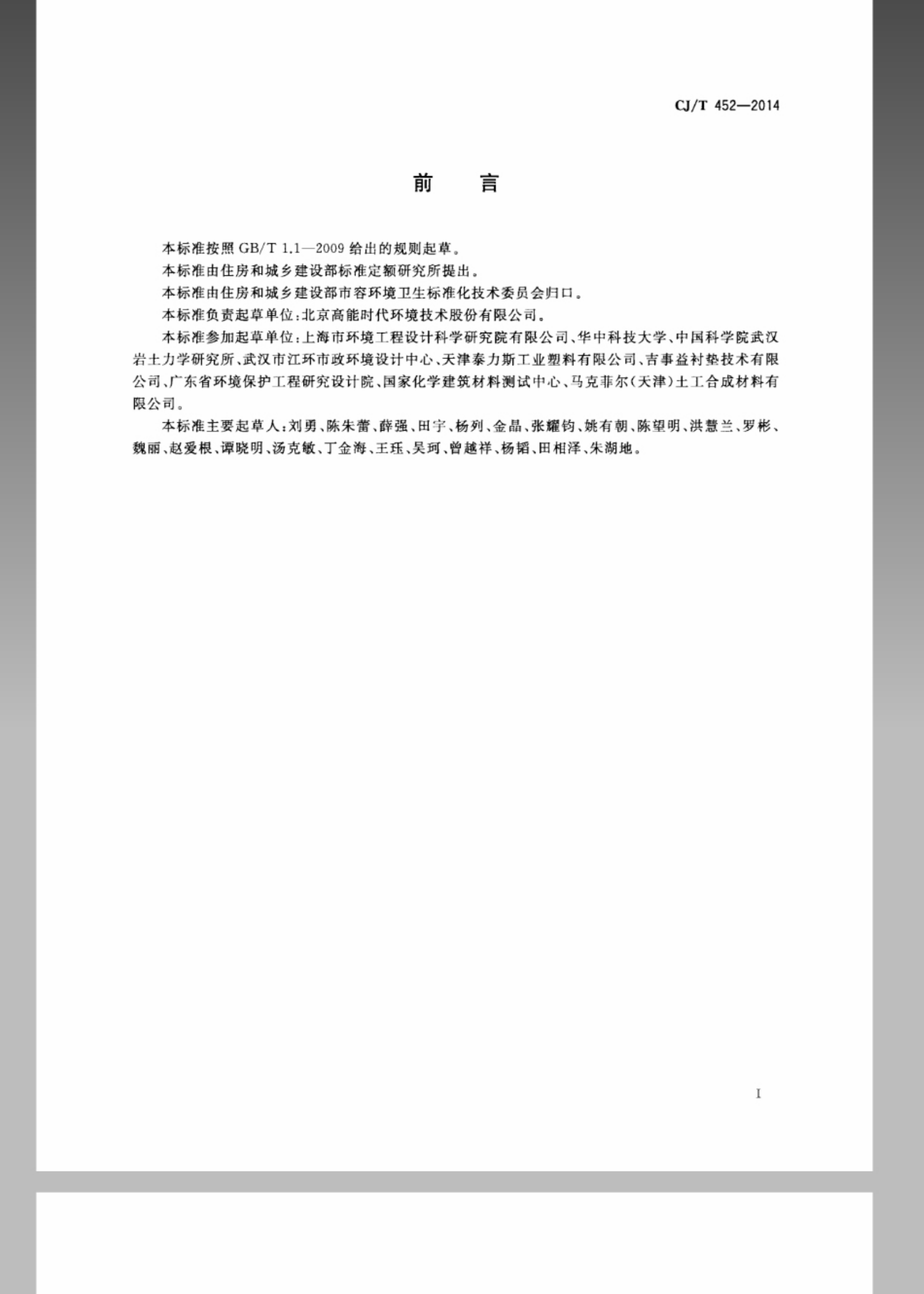 CJ/T 452—2014

前　言

本标准按照 GB/T 1.1—2009 给出的规则起草。

本标准由住房和城乡建设部标准定额研究所提出。

本标准由住房和城乡建设部市容环境卫生标准化技术委员会归口。

本标准负责起草单位：北京高能时代环境技术股份有限公司。

本标准参加起草单位：上海市环境工程设计科学研究院有限公司、华中科技大学、中国科学院武汉岩土力学研究所、武汉市江环市政环境设计中心、天津泰力斯工业塑料有限公司、吉事益衬垫技术有限公司、广东省环境保护工程研究设计院、国家化学建筑材料测试中心、马克菲尔（天津）土工合成材料有限公司。

本标准主要起草人：刘勇、陈朱蕾、薛强、田宇、杨列、金晶、张耀钧、姚有朝、陈望明、洪慧兰、罗彬、魏丽、赵爱根、谭晓明、汤克敏、丁金海、王珏、吴珂、曾越祥、杨韬、田相泽、朱湖地。

I